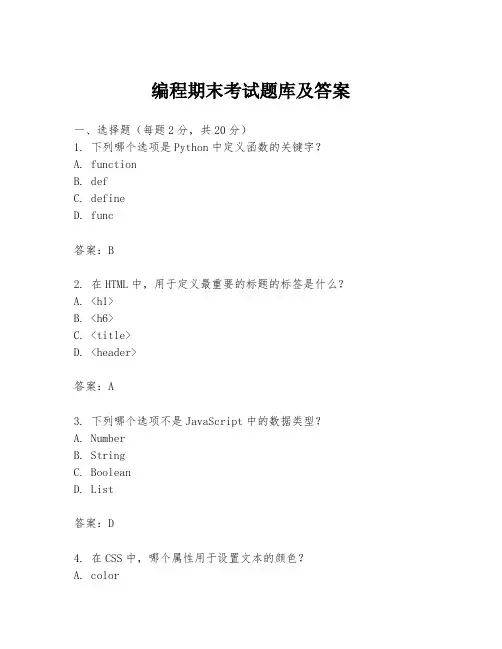 编程期末考试题库及答案

一、选择题（每题 2 分，共 20 分）
1. 下列哪个选项是 Python 中定义函数的关键字？
A. function
B. def
C. define
D. func

答案：B

2. 在 HTML 中，用于定义最重要的标题的标签是什么？
A. <h1>
B. <h6>
C. <title>
D. <header>

答案：A

3. 下列哪个选项不是 JavaScript 中的数据类型？
A. Number
B. String
C. Boolean
D. List

答案：D

4. 在 CSS 中，哪个属性用于设置文本的颜色？
A. color